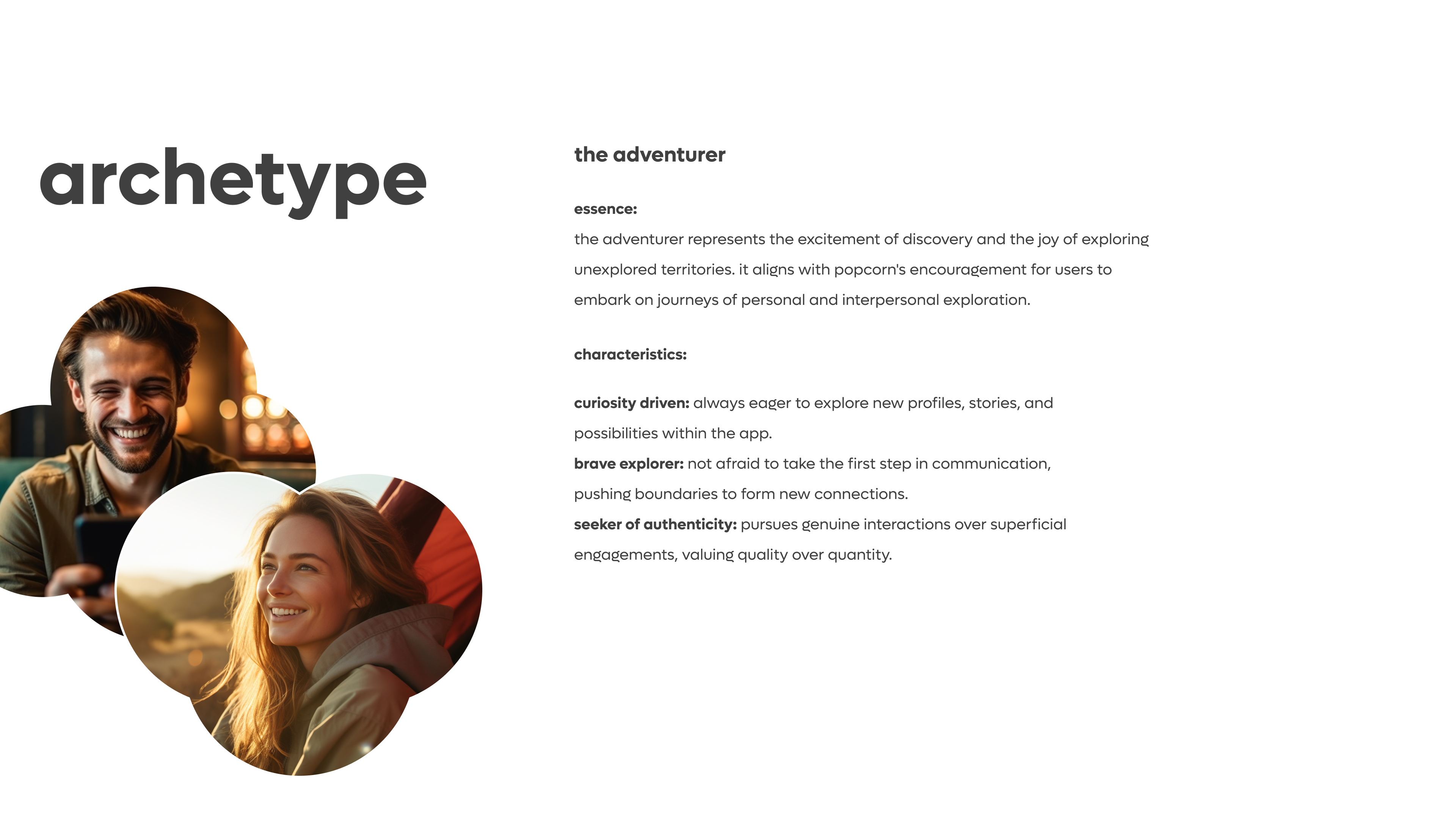 archetype

the adventurer

essence:
the adventurer represents the excitement of discovery and the joy of exploring unexplored territories. it aligns with popcorn's encouragement for users to embark on journeys of personal and interpersonal exploration.

characteristics:

curiosity driven: always eager to explore new profiles, stories, and possibilities within the app.
brave explorer: not afraid to take the first step in communication, pushing boundaries to form new connections.
seeker of authenticity: pursues genuine interactions over superficial engagements, valuing quality over quantity.